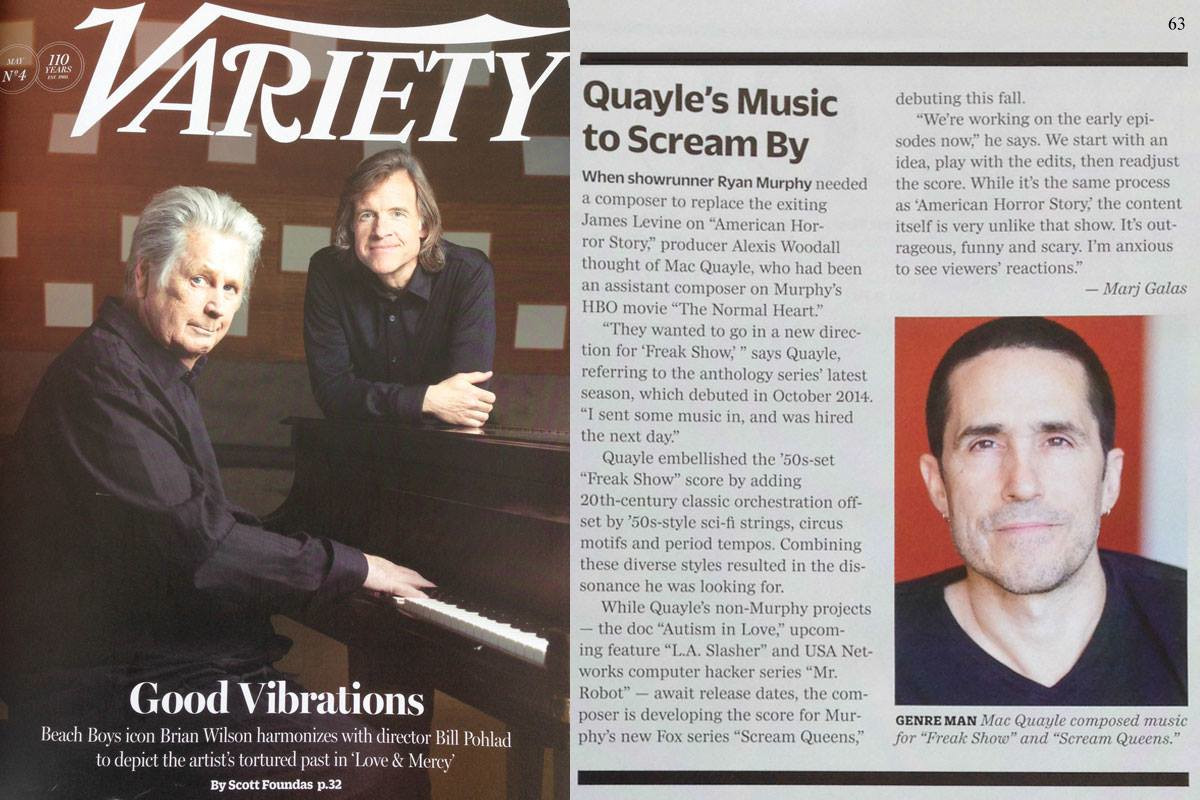 MAY
Nº4
110 YEARS
EST. 1905
VARIETY

Good Vibrations
Beach Boys icon Brian Wilson harmonizes with director Bill Pohlad to depict the artist's tortured past in 'Love & Mercy'
By Scott Foundas p.32

63

Quayle's Music to Scream By

When showrunner Ryan Murphy needed a composer to replace the exiting James Levine on "American Horror Story," producer Alexis Woodall thought of Mac Quayle, who had been an assistant composer on Murphy's HBO movie "The Normal Heart."

"They wanted to go in a new direction for 'Freak Show,' " says Quayle, referring to the anthology series' latest season, which debuted in October 2014. "I sent some music in, and was hired the next day."

Quayle embellished the '50s-set "Freak Show" score by adding 20th-century classic orchestration offset by '50s-style sci-fi strings, circus motifs and period tempos. Combining these diverse styles resulted in the dissonance he was looking for.

While Quayle's non-Murphy projects — the doc "Autism in Love," upcoming feature "L.A. Slasher" and USA Networks computer hacker series "Mr. Robot" — await release dates, the composer is developing the score for Murphy's new Fox series "Scream Queens," debuting this fall.

"We're working on the early episodes now," he says. We start with an idea, play with the edits, then readjust the score. While it's the same process as 'American Horror Story,' the content itself is very unlike that show. It's outrageous, funny and scary. I'm anxious to see viewers' reactions."

— Marj Galas

GENRE MAN Mac Quayle composed music for "Freak Show" and "Scream Queens."